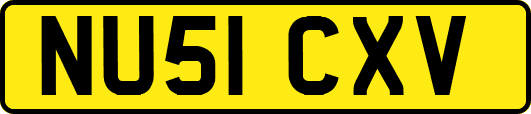 NU51 CXV